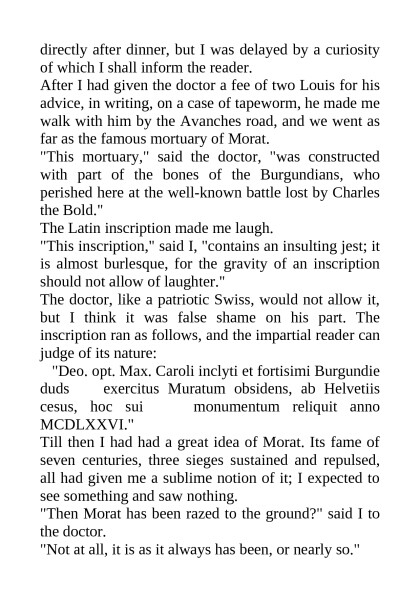 directly after dinner, but I was delayed by a curiosity of which I shall inform the reader.
After I had given the doctor a fee of two Louis for his advice, in writing, on a case of tapeworm, he made me walk with him by the Avanches road, and we went as far as the famous mortuary of Morat.
"This mortuary," said the doctor, "was constructed with part of the bones of the Burgundians, who perished here at the well-known battle lost by Charles the Bold."
The Latin inscription made me laugh.
"This inscription," said I, "contains an insulting jest; it is almost burlesque, for the gravity of an inscription should not allow of laughter."
The doctor, like a patriotic Swiss, would not allow it, but I think it was false shame on his part. The inscription ran as follows, and the impartial reader can judge of its nature:
"Deo. opt. Max. Caroli inclyti et fortisimi Burgundie duds exercitus Muratum obsidens, ab Helvetiis cesus, hoc sui monumentum reliquit anno MCDLXXVI."
Till then I had had a great idea of Morat. Its fame of seven centuries, three sieges sustained and repulsed, all had given me a sublime notion of it; I expected to see something and saw nothing.
"Then Morat has been razed to the ground?" said I to the doctor.
"Not at all, it is as it always has been, or nearly so."